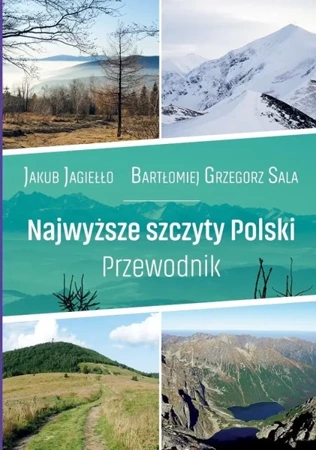 Jakub Jagiełło Bartłomiej Grzegorz Sala

Najwyższe szczyty Polski
Przewodnik